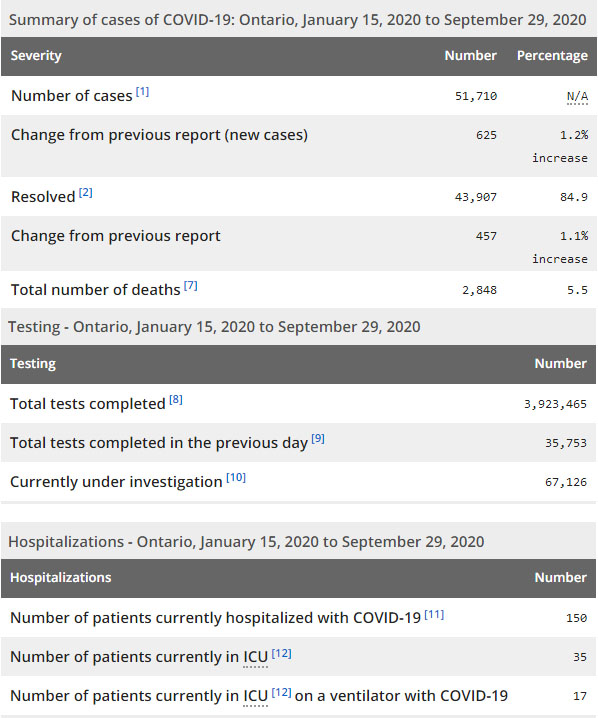 Summary of cases of COVID-19: Ontario, January 15, 2020 to September 29, 2020

| Severity | Number | Percentage |
|---|---|---|
| Number of cases [1] | 51,710 | N/A |
| Change from previous report (new cases) | 625 | 1.2% increase |
| Resolved [2] | 43,907 | 84.9 |
| Change from previous report | 457 | 1.1% increase |
| Total number of deaths [7] | 2,848 | 5.5 |

Testing - Ontario, January 15, 2020 to September 29, 2020

| Testing | Number |
|---|---|
| Total tests completed [8] | 3,923,465 |
| Total tests completed in the previous day [9] | 35,753 |
| Currently under investigation [10] | 67,126 |

Hospitalizations - Ontario, January 15, 2020 to September 29, 2020

| Hospitalizations | Number |
|---|---|
| Number of patients currently hospitalized with COVID-19 [11] | 150 |
| Number of patients currently in ICU [12] | 35 |
| Number of patients currently in ICU [12] on a ventilator with COVID-19 | 17 |